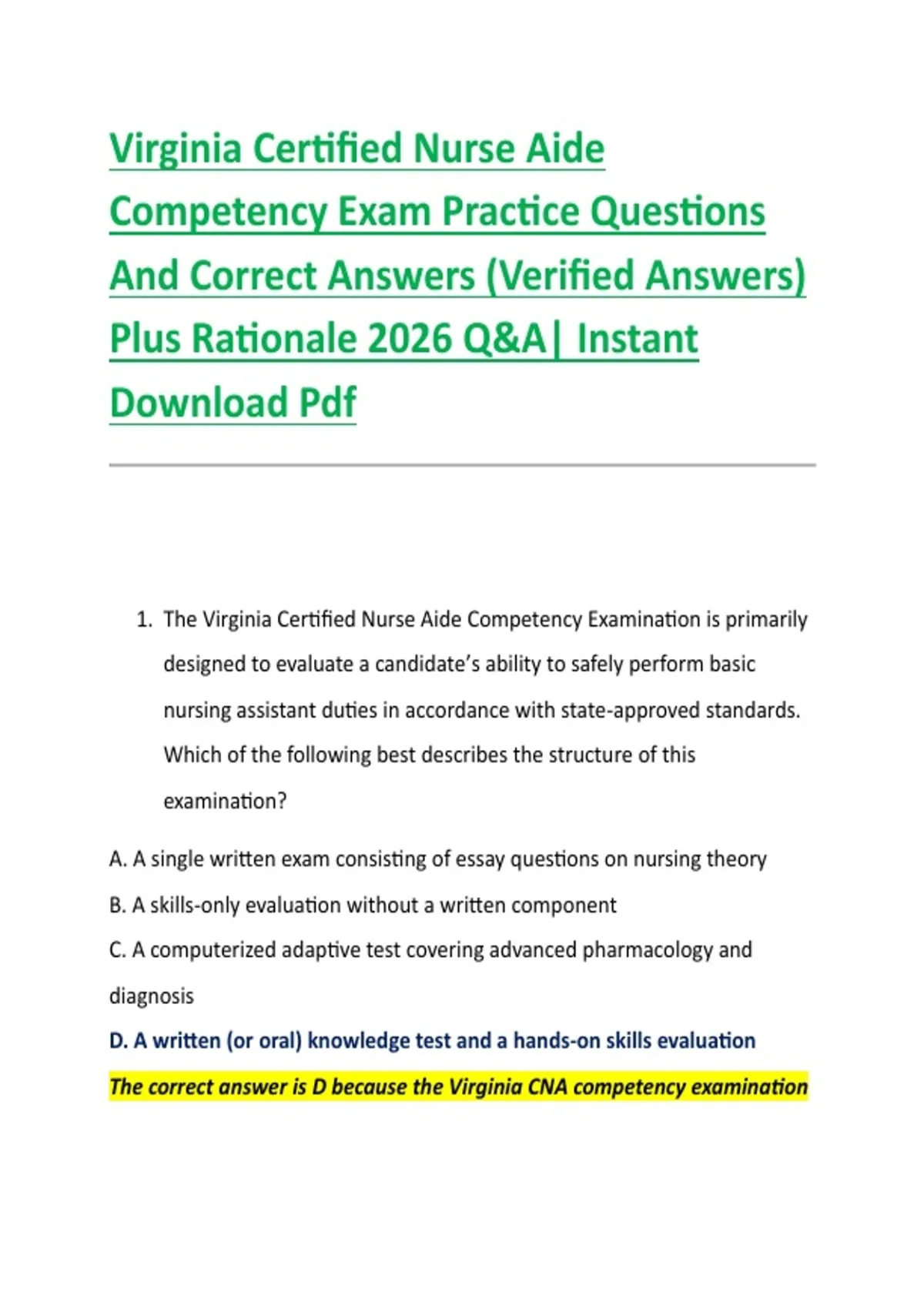 Virginia Certified Nurse Aide Competency Exam Practice Questions And Correct Answers (Verified Answers) Plus Rationale 2026 Q&A| Instant Download Pdf

1. The Virginia Certified Nurse Aide Competency Examination is primarily designed to evaluate a candidate's ability to safely perform basic nursing assistant duties in accordance with state-approved standards. Which of the following best describes the structure of this examination?

A. A single written exam consisting of essay questions on nursing theory

B. A skills-only evaluation without a written component

C. A computerized adaptive test covering advanced pharmacology and diagnosis

D. A written (or oral) knowledge test and a hands-on skills evaluation

The correct answer is D because the Virginia CNA competency examination